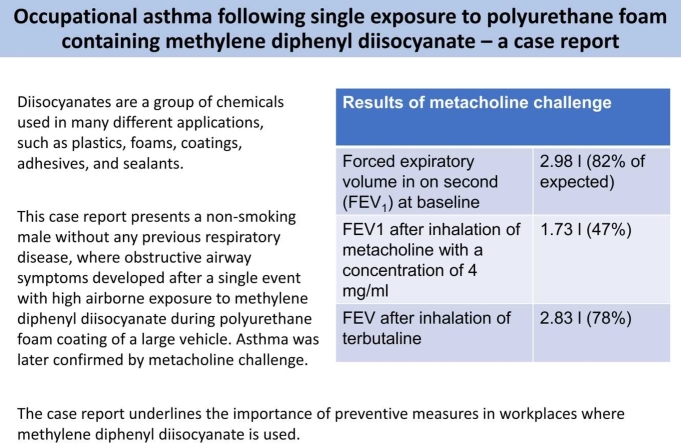 Occupational asthma following single exposure to polyurethane foam containing methylene diphenyl diisocyanate – a case report

Diisocyanates are a group of chemicals used in many different applications, such as plastics, foams, coatings, adhesives, and sealants.

This case report presents a non-smoking male without any previous respiratory disease, where obstructive airway symptoms developed after a single event with high airborne exposure to methylene diphenyl diisocyanate during polyurethane foam coating of a large vehicle. Asthma was later confirmed by metacholine challenge.

| Results of metacholine challenge | |
|---|---|
| Forced expiratory volume in on second ($FEV_1$) at baseline | 2.98 l (82% of expected) |
| FEV1 after inhalation of metacholine with a concentration of 4 mg/ml | 1.73 l (47%) |
| FEV after inhalation of terbutaline | 2.83 l (78%) |

The case report underlines the importance of preventive measures in workplaces where methylene diphenyl diisocyanate is used.